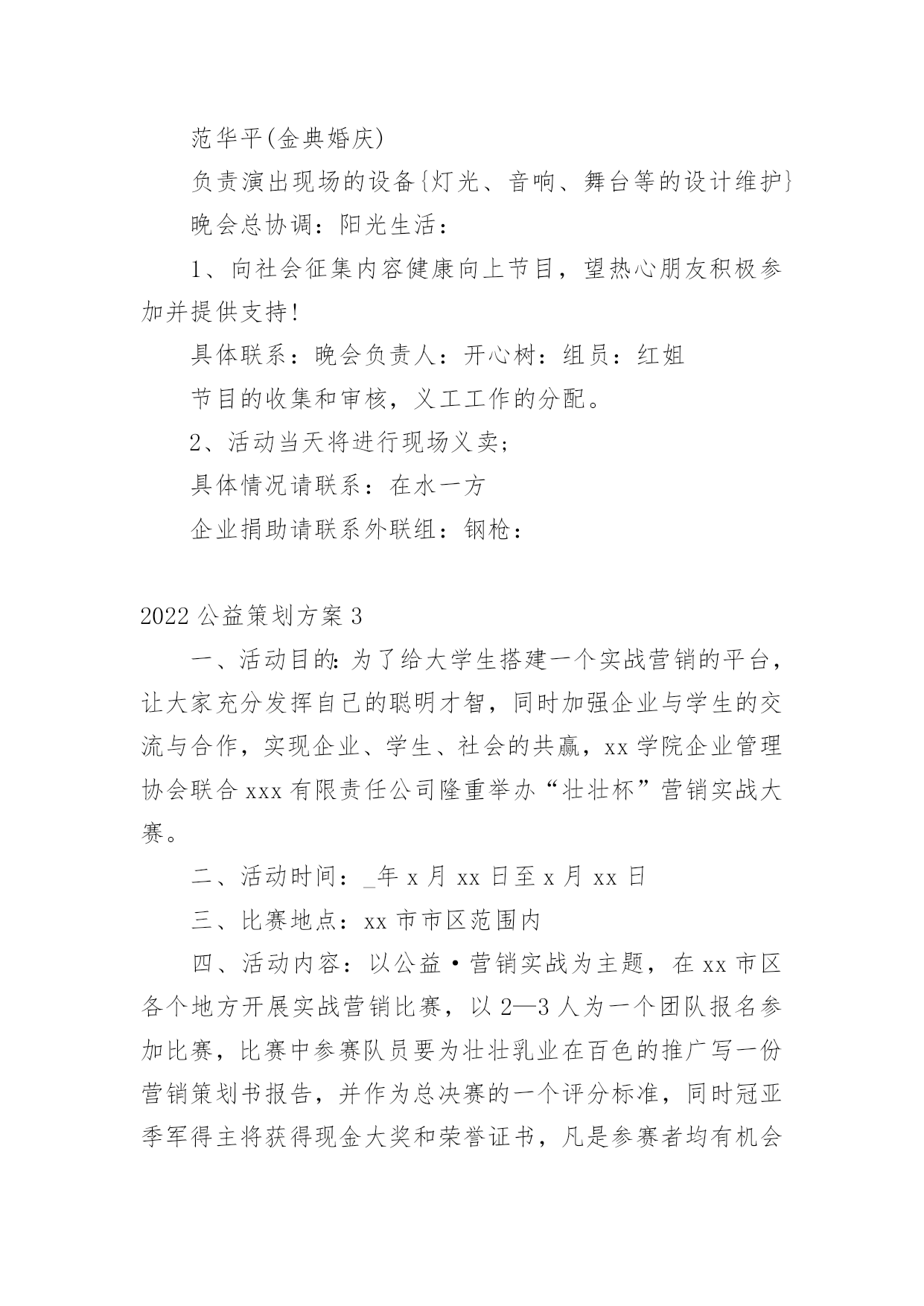 范华平(金典婚庆)

负责演出现场的设备{灯光、音响、舞台等的设计维护}

晚会总协调：阳光生活：

1、向社会征集内容健康向上节目，望热心朋友积极参加并提供支持!

具体联系：晚会负责人：开心树：组员：红姐

节目的收集和审核，义工工作的分配。

2、活动当天将进行现场义卖;

具体情况请联系：在水一方

企业捐助请联系外联组：钢枪：

2022 公益策划方案 3

一、活动目的:为了给大学生搭建一个实战营销的平台，让大家充分发挥自己的聪明才智，同时加强企业与学生的交流与合作，实现企业、学生、社会的共赢，xx 学院企业管理协会联合 xxx 有限责任公司隆重举办“壮壮杯”营销实战大赛。

二、活动时间：_年 x 月 xx 日至 x 月 xx 日

三、比赛地点：xx 市市区范围内

四、活动内容：以公益·营销实战为主题，在 xx 市区各个地方开展实战营销比赛，以 2—3 人为一个团队报名参加比赛，比赛中参赛队员要为壮壮乳业在百色的推广写一份营销策划书报告，并作为总决赛的一个评分标准，同时冠亚季军得主将获得现金大奖和荣誉证书，凡是参赛者均有机会